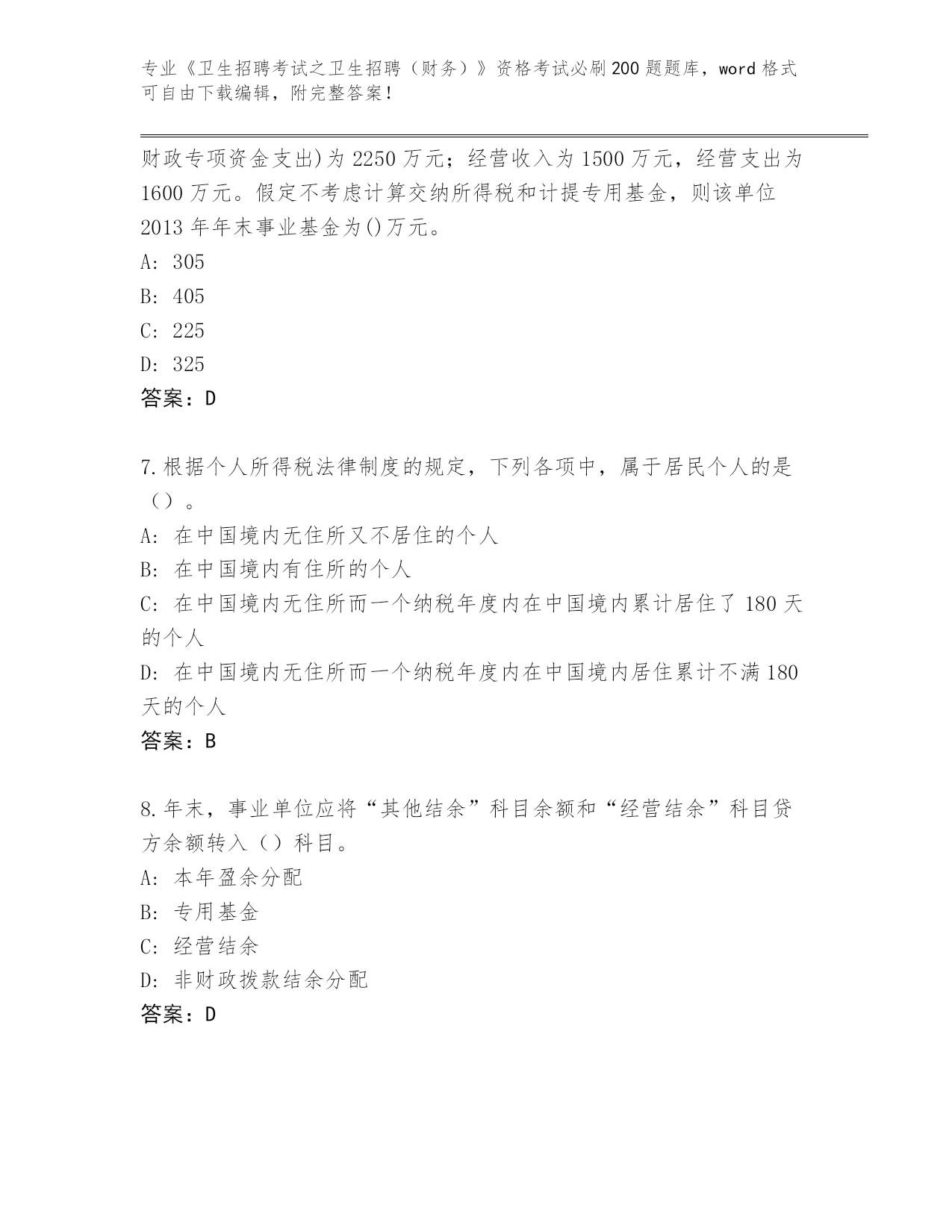 专业《卫生招聘考试之卫生招聘（财务）》资格考试必刷200题题库，word格式可自由下载编辑，附完整答案！

财政专项资金支出)为2250万元；经营收入为1500万元，经营支出为1600万元。假定不考虑计算交纳所得税和计提专用基金，则该单位2013年年末事业基金为()万元。
A: 305
B: 405
C: 225
D: 325
答案：D

7.根据个人所得税法律制度的规定，下列各项中，属于居民个人的是（）。
A: 在中国境内无住所又不居住的个人
B: 在中国境内有住所的个人
C: 在中国境内无住所而一个纳税年度内在中国境内累计居住了180天的个人
D: 在中国境内无住所而一个纳税年度内在中国境内居住累计不满180天的个人
答案：B

8.年末，事业单位应将“其他结余”科目余额和“经营结余”科目贷方余额转入（）科目。
A: 本年盈余分配
B: 专用基金
C: 经营结余
D: 非财政拨款结余分配
答案：D